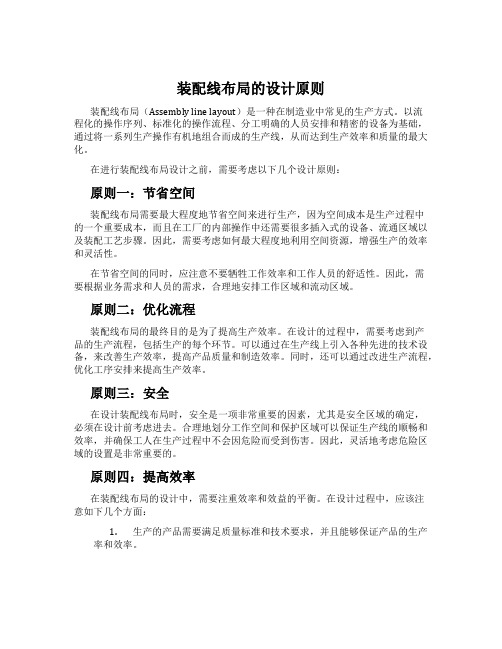 装配线布局的设计原则

装配线布局（Assembly line layout）是一种在制造业中常见的生产方式。以流程化的操作序列、标准化的操作流程、分工明确的人员安排和精密的设备为基础，通过将一系列生产操作有机地组合而成的生产线，从而达到生产效率和质量的最大化。

在进行装配线布局设计之前，需要考虑以下几个设计原则：

原则一：节省空间

装配线布局需要最大程度地节省空间来进行生产，因为空间成本是生产过程中的一个重要成本，而且在工厂的内部操作中还需要很多插入式的设备、流通区域以及装配工艺步骤。因此，需要考虑如何最大程度地利用空间资源，增强生产的效率和灵活性。

在节省空间的同时，应注意不要牺牲工作效率和工作人员的舒适性。因此，需要根据业务需求和人员的需求，合理地安排工作区域和流动区域。

原则二：优化流程

装配线布局的最终目的是为了提高生产效率。在设计的过程中，需要考虑到产品的生产流程，包括生产的每个环节。可以通过在生产线上引入各种先进的技术设备，来改善生产效率，提高产品质量和制造效率。同时，还可以通过改进生产流程，优化工序安排来提高生产效率。

原则三：安全

在设计装配线布局时，安全是一项非常重要的因素，尤其是安全区域的确定，必须在设计前考虑进去。合理地划分工作空间和保护区域可以保证生产线的顺畅和效率，并确保工人在生产过程中不会因危险而受到伤害。因此，灵活地考虑危险区域的设置是非常重要的。

原则四：提高效率

在装配线布局的设计中，需要注重效率和效益的平衡。在设计过程中，应该注意如下几个方面：

1. 生产的产品需要满足质量标准和技术要求，并且能够保证产品的生产率和效率。